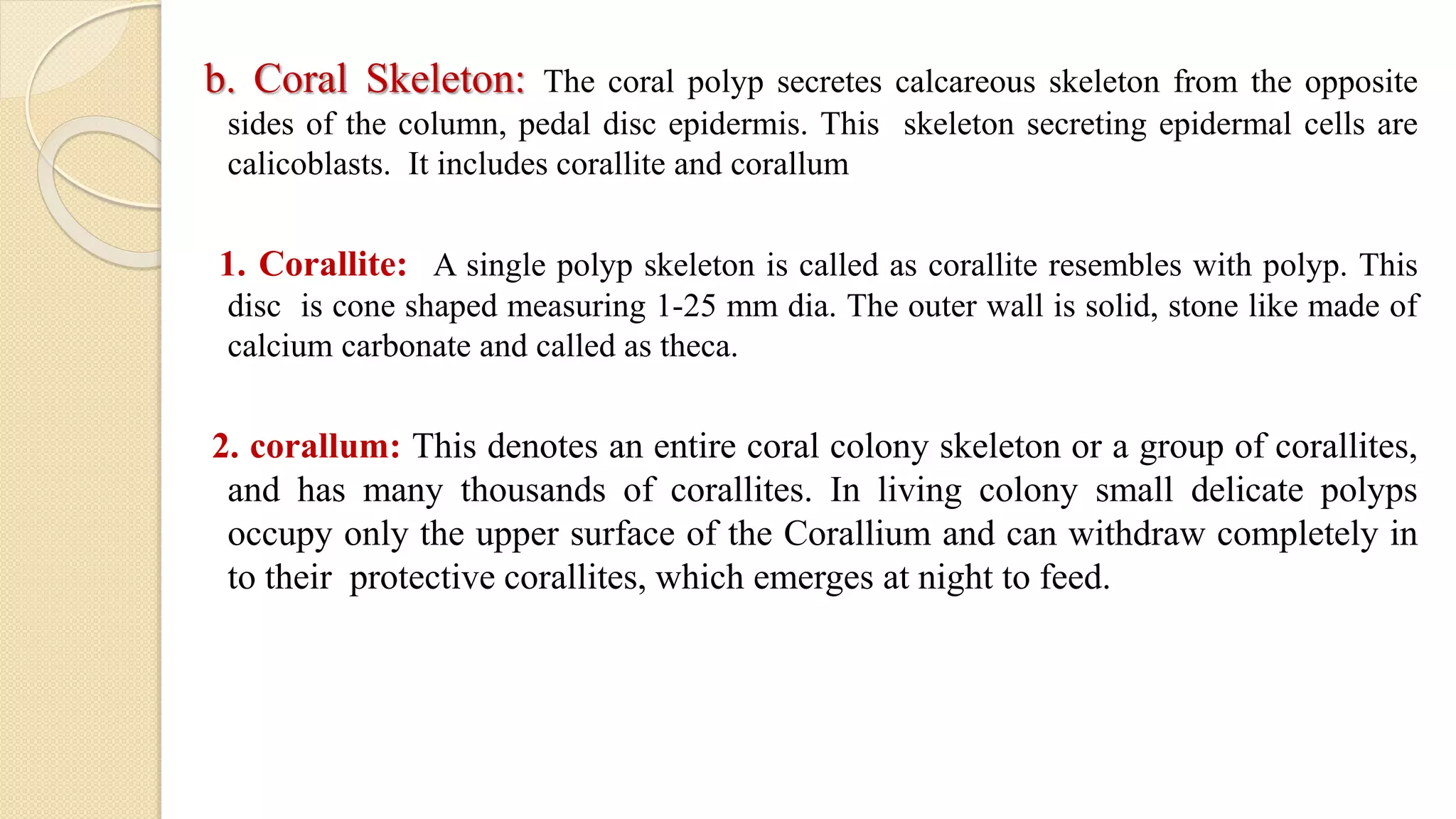 b. Coral Skeleton: The coral polyp secretes calcareous skeleton from the opposite sides of the column, pedal disc epidermis. This skeleton secreting epidermal cells are calicoblasts. It includes corallite and corallum

1. Corallite: A single polyp skeleton is called as corallite resembles with polyp. This disc is cone shaped measuring 1-25 mm dia. The outer wall is solid, stone like made of calcium carbonate and called as theca.

2. corallum: This denotes an entire coral colony skeleton or a group of corallites, and has many thousands of corallites. In living colony small delicate polyps occupy only the upper surface of the Corallium and can withdraw completely in to their protective corallites, which emerges at night to feed.